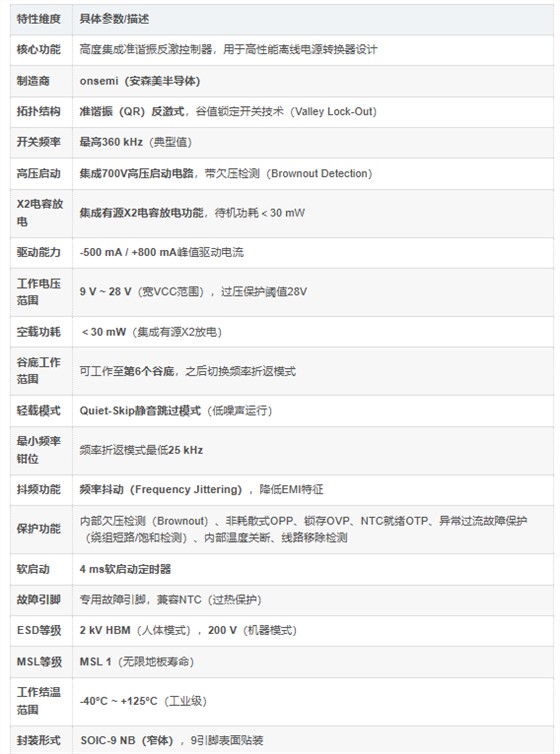 | 特性维度 | 具体参数/描述 |
|---|---|
| 核心功能 | 高度集成准谐振反激控制器，用于高性能离线电源转换器设计 |
| 制造商 | onsemi（安森美半导体） |
| 拓扑结构 | 准谐振（QR）反激式，谷值锁定开关技术（Valley Lock-Out） |
| 开关频率 | 最高360 kHz（典型值） |
| 高压启动 | 集成700V高压启动电路，带欠压检测（Brownout Detection） |
| X2电容放电 | 集成有源X2电容放电功能，待机功耗 < 30 mW |
| 驱动能力 | -500 mA / +800 mA峰值驱动电流 |
| 工作电压范围 | 9 V ~ 28 V（宽VCC范围），过压保护阈值28V |
| 空载功耗 | < 30 mW（集成有源X2放电） |
| 谷底工作范围 | 可工作至第6个谷底，之后切换频率折返模式 |
| 轻载模式 | Quiet-Skip静音跳过模式（低噪声运行） |
| 最小频率钳位 | 频率折返模式最低25 kHz |
| 抖频功能 | 频率抖动（Frequency Jittering），降低EMI特征 |
| 保护功能 | 内部欠压检测（Brownout）、非耗散式OPP、锁存OVP、NTC就绪OTP、异常过流故障保护（绕组短路/饱和检测）、内部温度关断、线路移除检测 |
| 软启动 | 4 ms软启动定时器 |
| 故障引脚 | 专用故障引脚，兼容NTC（过热保护） |
| ESD等级 | 2 kV HBM（人体模式），200 V（机器模式） |
| MSL等级 | MSL 1（无限地板寿命） |
| 工作结温范围 | -40°C ~ +125°C（工业级） |
| 封装形式 | SOIC-9 NB（窄体），9引脚表面贴装 |